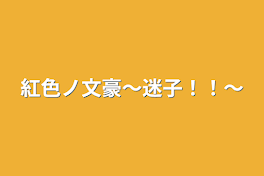 紅色ノ文豪〜迷子！！〜